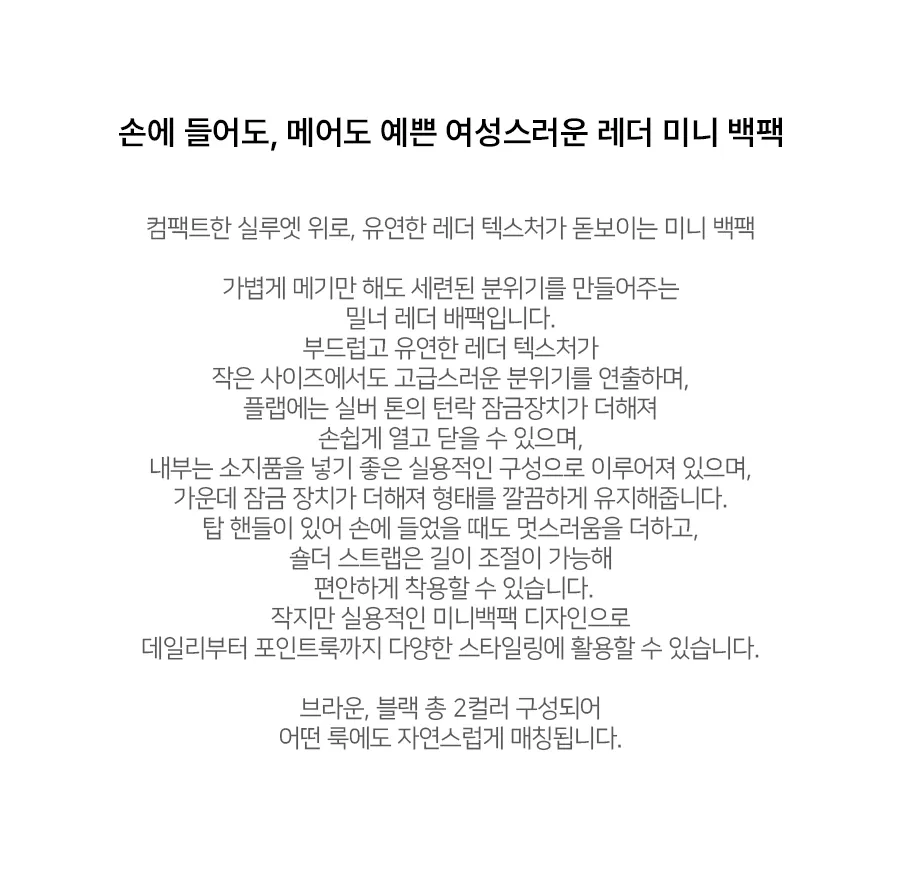 손에 들어도, 메어도 예쁜 여성스러운 레더 미니 백팩

컴팩트한 실루엣 위로, 유연한 레더 텍스처가 돋보이는 미니 백팩

가볍게 메기만 해도 세련된 분위기를 만들어주는
밀너 레더 배팩입니다.
부드럽고 유연한 레더 텍스처가
작은 사이즈에서도 고급스러운 분위기를 연출하며,
플랩에는 실버 톤의 턴락 잠금장치가 더해져
손쉽게 열고 닫을 수 있으며,
내부는 소지품을 넣기 좋은 실용적인 구성으로 이루어져 있으며,
가운데 잠금 장치가 더해져 형태를 깔끔하게 유지해줍니다.
탑 핸들이 있어 손에 들었을 때도 멋스러움을 더하고,
숄더 스트랩은 길이 조절이 가능해
편안하게 착용할 수 있습니다.
작지만 실용적인 미니백팩 디자인으로
데일리부터 포인트룩까지 다양한 스타일링에 활용할 수 있습니다.

브라운, 블랙 총 2컬러 구성되어
어떤 룩에도 자연스럽게 매칭됩니다.